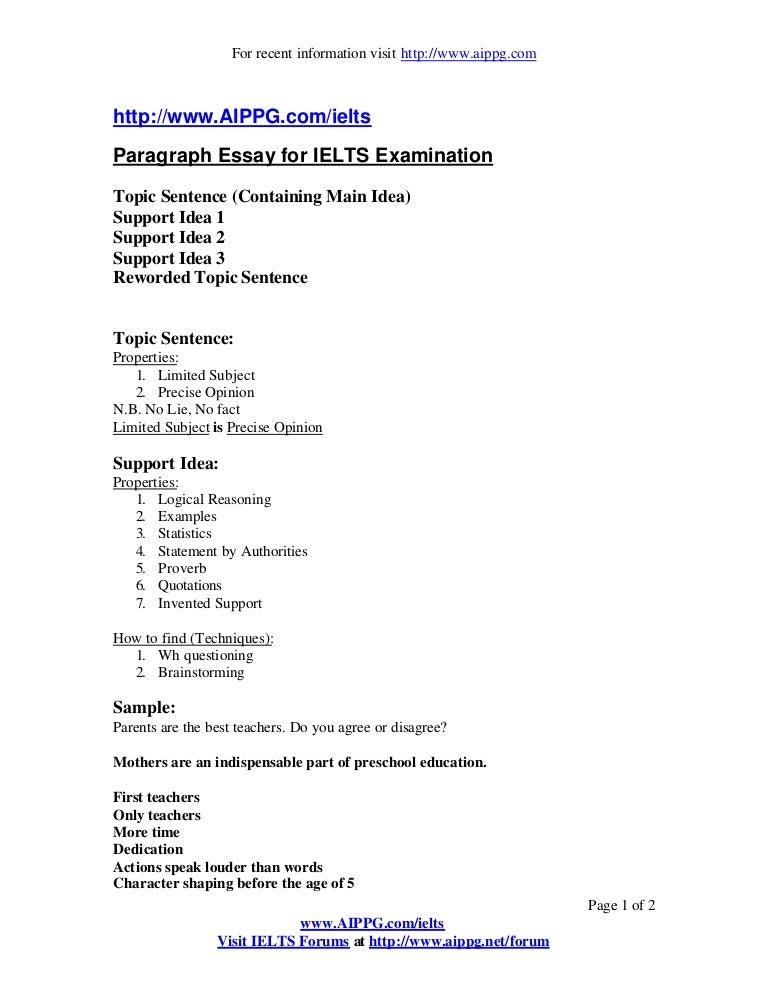 For recent information visit http://www.aippg.com

http://www.AIPPG.com/ielts

Paragraph Essay for IELTS Examination

Topic Sentence (Containing Main Idea)
Support Idea 1
Support Idea 2
Support Idea 3
Reworded Topic Sentence

Topic Sentence:
Properties:
1. Limited Subject
2. Precise Opinion
N.B. No Lie, No fact
Limited Subject is Precise Opinion

Support Idea:
Properties:
1. Logical Reasoning
2. Examples
3. Statistics
4. Statement by Authorities
5. Proverb
6. Quotations
7. Invented Support

How to find (Techniques):
1. Wh questioning
2. Brainstorming

Sample:
Parents are the best teachers. Do you agree or disagree?

Mothers are an indispensable part of preschool education.

First teachers
Only teachers
More time
Dedication
Actions speak louder than words
Character shaping before the age of 5

Page 1 of 2

www.AIPPG.com/ielts
Visit IELTS Forums at http://www.aippg.net/forum